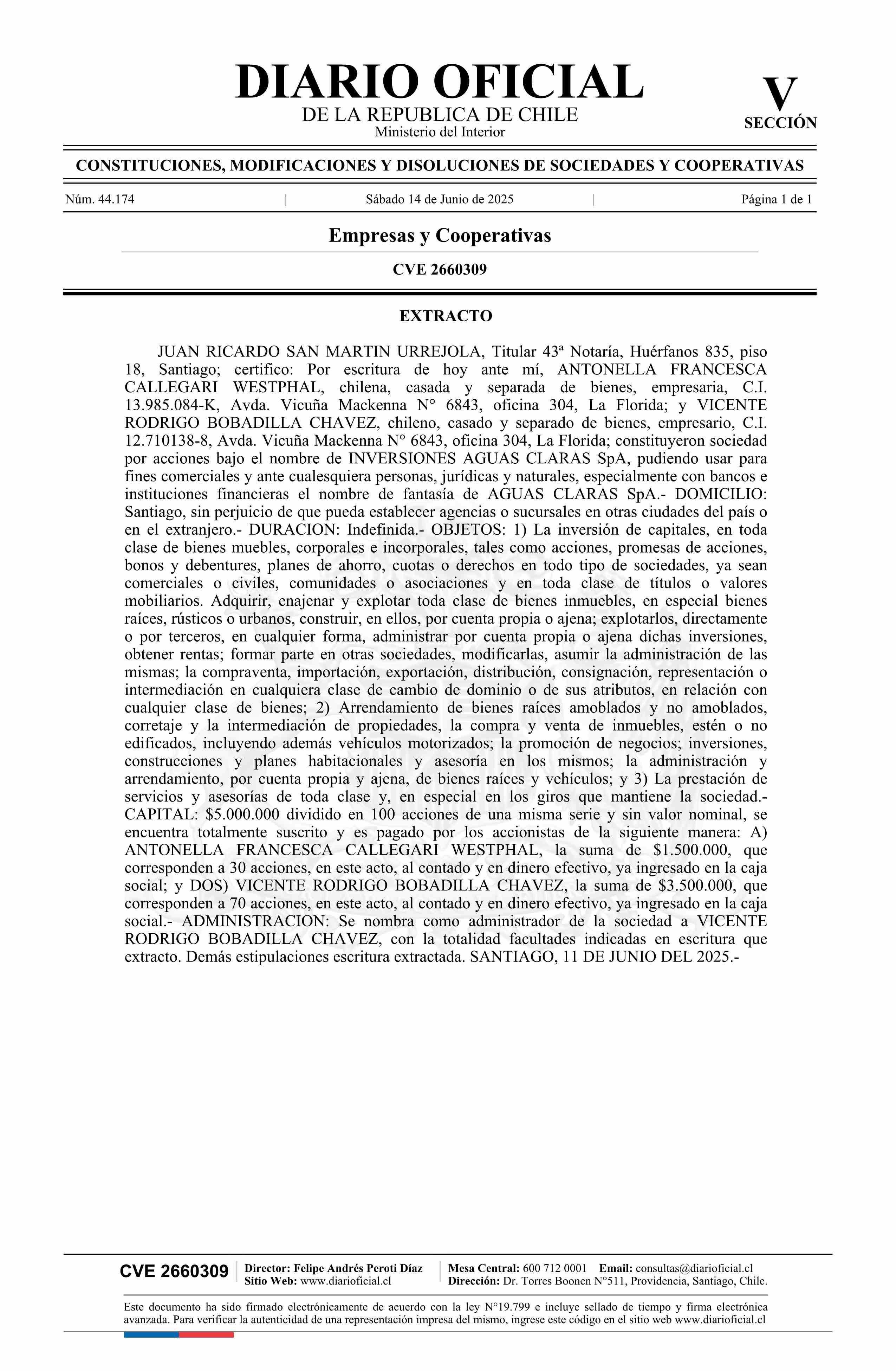 DIARIO OFICIAL
DE LA REPUBLICA DE CHILE
Ministerio del Interior

V
SECCIÓN

CONSTITUCIONES, MODIFICACIONES Y DISOLUCIONES DE SOCIEDADES Y COOPERATIVAS

Núm. 44.174 | Sábado 14 de Junio de 2025 | Página 1 de 1

Empresas y Cooperativas

CVE 2660309

EXTRACTO

JUAN RICARDO SAN MARTIN URREJOLA, Titular 43ª Notaría, Huérfanos 835, piso 18, Santiago; certifico: Por escritura de hoy ante mí, ANTONELLA FRANCESCA CALLEGARI WESTPHAL, chilena, casada y separada de bienes, empresaria, C.I. 13.985.084-K, Avda. Vicuña Mackenna N° 6843, oficina 304, La Florida; y VICENTE RODRIGO BOBADILLA CHAVEZ, chileno, casado y separado de bienes, empresario, C.I. 12.710138-8, Avda. Vicuña Mackenna N° 6843, oficina 304, La Florida; constituyeron sociedad por acciones bajo el nombre de INVERSIONES AGUAS CLARAS SpA, pudiendo usar para fines comerciales y ante cualesquiera personas, jurídicas y naturales, especialmente con bancos e instituciones financieras el nombre de fantasía de AGUAS CLARAS SpA.- DOMICILIO: Santiago, sin perjuicio de que pueda establecer agencias o sucursales en otras ciudades del país o en el extranjero.- DURACION: Indefinida.- OBJETOS: 1) La inversión de capitales, en toda clase de bienes muebles, corporales e incorporales, tales como acciones, promesas de acciones, bonos y debentures, planes de ahorro, cuotas o derechos en todo tipo de sociedades, ya sean comerciales o civiles, comunidades o asociaciones y en toda clase de títulos o valores mobiliarios. Adquirir, enajenar y explotar toda clase de bienes inmuebles, en especial bienes raíces, rústicos o urbanos, construir, en ellos, por cuenta propia o ajena; explotarlos, directamente o por terceros, en cualquier forma, administrar por cuenta propia o ajena dichas inversiones, obtener rentas; formar parte en otras sociedades, modificarlas, asumir la administración de las mismas; la compraventa, importación, exportación, distribución, consignación, representación o intermediación en cualquiera clase de cambio de dominio o de sus atributos, en relación con cualquier clase de bienes; 2) Arrendamiento de bienes raíces amoblados y no amoblados, corretaje y la intermediación de propiedades, la compra y venta de inmuebles, estén o no edificados, incluyendo además vehículos motorizados; la promoción de negocios; inversiones, construcciones y planes habitacionales y asesoría en los mismos; la administración y arrendamiento, por cuenta propia y ajena, de bienes raíces y vehículos; y 3) La prestación de servicios y asesorías de toda clase y, en especial en los giros que mantiene la sociedad.- CAPITAL: $5.000.000 dividido en 100 acciones de una misma serie y sin valor nominal, se encuentra totalmente suscrito y es pagado por los accionistas de la siguiente manera: A) ANTONELLA FRANCESCA CALLEGARI WESTPHAL, la suma de $1.500.000, que corresponden a 30 acciones, en este acto, al contado y en dinero efectivo, ya ingresado en la caja social; y DOS) VICENTE RODRIGO BOBADILLA CHAVEZ, la suma de $3.500.000, que corresponden a 70 acciones, en este acto, al contado y en dinero efectivo, ya ingresado en la caja social.- ADMINISTRACION: Se nombra como administrador de la sociedad a VICENTE RODRIGO BOBADILLA CHAVEZ, con la totalidad facultades indicadas en escritura que extracto. Demás estipulaciones escritura extractada. SANTIAGO, 11 DE JUNIO DEL 2025.-

CVE 2660309
Director: Felipe Andrés Peroti Díaz
Sitio Web: www.diarioficial.cl
Mesa Central: 600 712 0001 Email: consultas@diarioficial.cl
Dirección: Dr. Torres Boonen N°511, Providencia, Santiago, Chile.

Este documento ha sido firmado electrónicamente de acuerdo con la ley N°19.799 e incluye sellado de tiempo y firma electrónica avanzada. Para verificar la autenticidad de una representación impresa del mismo, ingrese este código en el sitio web www.diarioficial.cl